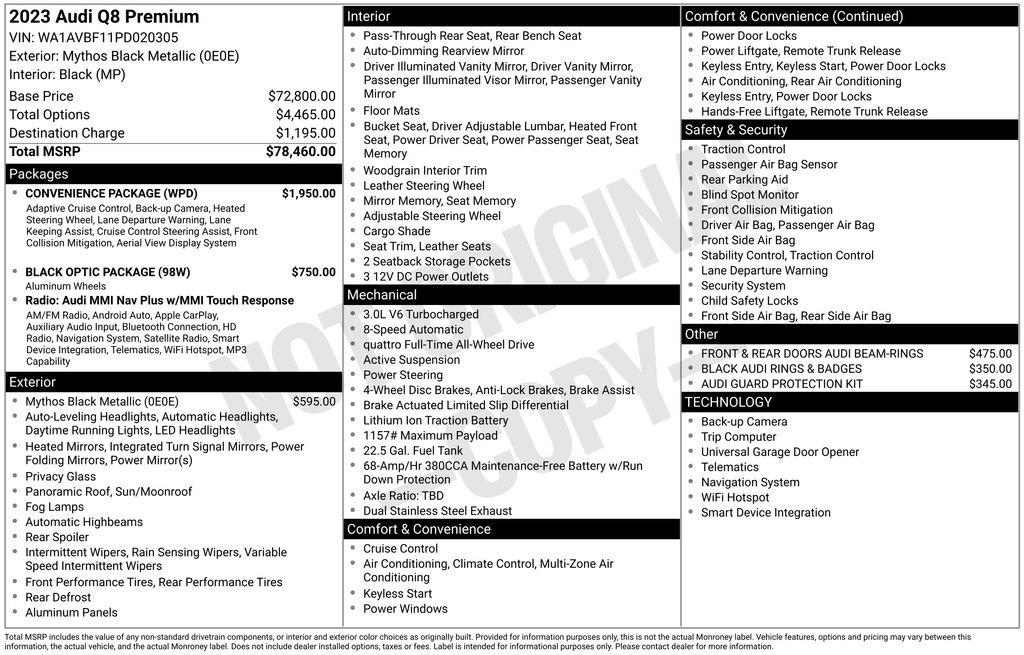 2023 Audi Q8 Premium
VIN: WA1AVBF11PD020305
Exterior: Mythos Black Metallic (0E0E)
Interior: Black (MP)

Base Price $72,800.00
Total Options $4,465.00
Destination Charge $1,195.00
Total MSRP $78,460.00

Packages
• CONVENIENCE PACKAGE (WPD) $1,950.00
Adaptive Cruise Control, Back-up Camera, Heated Steering Wheel, Lane Departure Warning, Lane Keeping Assist, Cruise Control Steering Assist, Front Collision Mitigation, Aerial View Display System

• BLACK OPTIC PACKAGE (98W) $750.00
Aluminum Wheels
• Radio: Audi MMI Nav Plus w/MMI Touch Response
AM/FM Radio, Android Auto, Apple CarPlay, Auxiliary Audio Input, Bluetooth Connection, HD Radio, Navigation System, Satellite Radio, Smart Device Integration, Telematics, WiFi Hotspot, MP3 Capability

Exterior
• Mythos Black Metallic (0E0E) $595.00
• Auto-Leveling Headlights, Automatic Headlights, Daytime Running Lights, LED Headlights
• Heated Mirrors, Integrated Turn Signal Mirrors, Power Folding Mirrors, Power Mirror(s)
• Privacy Glass
• Panoramic Roof, Sun/Moonroof
• Fog Lamps
• Automatic Highbeams
• Rear Spoiler
• Intermittent Wipers, Rain Sensing Wipers, Variable Speed Intermittent Wipers
• Front Performance Tires, Rear Performance Tires
• Rear Defrost
• Aluminum Panels

Interior
• Pass-Through Rear Seat, Rear Bench Seat
• Auto-Dimming Rearview Mirror
• Driver Illuminated Vanity Mirror, Driver Vanity Mirror, Passenger Illuminated Visor Mirror, Passenger Vanity Mirror
• Floor Mats
• Bucket Seat, Driver Adjustable Lumbar, Heated Front Seat, Power Driver Seat, Power Passenger Seat, Seat Memory
• Woodgrain Interior Trim
• Leather Steering Wheel
• Mirror Memory, Seat Memory
• Adjustable Steering Wheel
• Cargo Shade
• Seat Trim, Leather Seats
• 2 Seatback Storage Pockets
• 3 12V DC Power Outlets

Mechanical
• 3.0L V6 Turbocharged
• 8-Speed Automatic
• quattro Full-Time All-Wheel Drive
• Active Suspension
• Power Steering
• 4-Wheel Disc Brakes, Anti-Lock Brakes, Brake Assist
• Brake Actuated Limited Slip Differential
• Lithium Ion Traction Battery
• 1157# Maximum Payload
• 22.5 Gal. Fuel Tank
• 68-Amp/Hr 380CCA Maintenance-Free Battery w/Run Down Protection
• Axle Ratio: TBD
• Dual Stainless Steel Exhaust

Comfort & Convenience
• Cruise Control
• Air Conditioning, Climate Control, Multi-Zone Air Conditioning
• Keyless Start
• Power Windows

Comfort & Convenience (Continued)
• Power Door Locks
• Power Liftgate, Remote Trunk Release
• Keyless Entry, Keyless Start, Power Door Locks
• Air Conditioning, Rear Air Conditioning
• Keyless Entry, Power Door Locks
• Hands-Free Liftgate, Remote Trunk Release

Safety & Security
• Traction Control
• Passenger Air Bag Sensor
• Rear Parking Aid
• Blind Spot Monitor
• Front Collision Mitigation
• Driver Air Bag, Passenger Air Bag
• Front Side Air Bag
• Stability Control, Traction Control
• Lane Departure Warning
• Security System
• Child Safety Locks
• Front Side Air Bag, Rear Side Air Bag

Other
• FRONT & REAR DOORS AUDI BEAM-RINGS $475.00
• BLACK AUDI RINGS & BADGES $350.00
• AUDI GUARD PROTECTION KIT $345.00

TECHNOLOGY
• Back-up Camera
• Trip Computer
• Universal Garage Door Opener
• Telematics
• Navigation System
• WiFi Hotspot
• Smart Device Integration

Total MSRP includes the value of any non-standard drivetrain components, or interior and exterior color choices as originally built. Provided for information purposes only, this is not the actual Monroney label. Vehicle features, options and pricing may vary between this information, the actual vehicle, and the actual Monroney label. Does not include dealer installed options, taxes or fees. Label is intended for informational purposes only. Please contact dealer for more information.

NOT ORIGINAL COPY